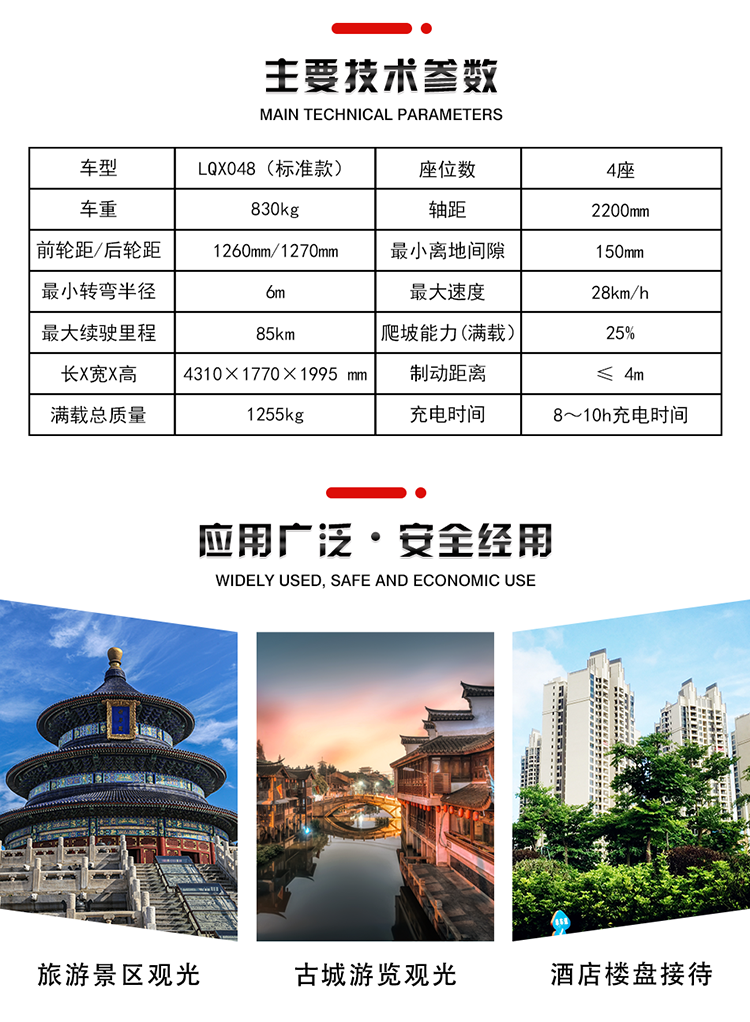 主要技术参数

MAIN TECHNICAL PARAMETERS

| 车型 | LQX048（标准款） | 座位数 | 4座 |
|---|---|---|---|
| 车重 | 830kg | 轴距 | 2200mm |
| 前轮距/后轮距 | 1260mm/1270mm | 最小离地间隙 | 150mm |
| 最小转弯半径 | 6m | 最大速度 | 28km/h |
| 最大续驶里程 | 85km | 爬坡能力(满载) | 25% |
| 长X宽X高 | 4310×1770×1995 mm | 制动距离 | ≤ 4m |
| 满载总质量 | 1255kg | 充电时间 | 8～10h充电时间 |

应用广泛·安全经用

WIDELY USED, SAFE AND ECONOMIC USE

旅游景区观光

古城游览观光

酒店楼盘接待